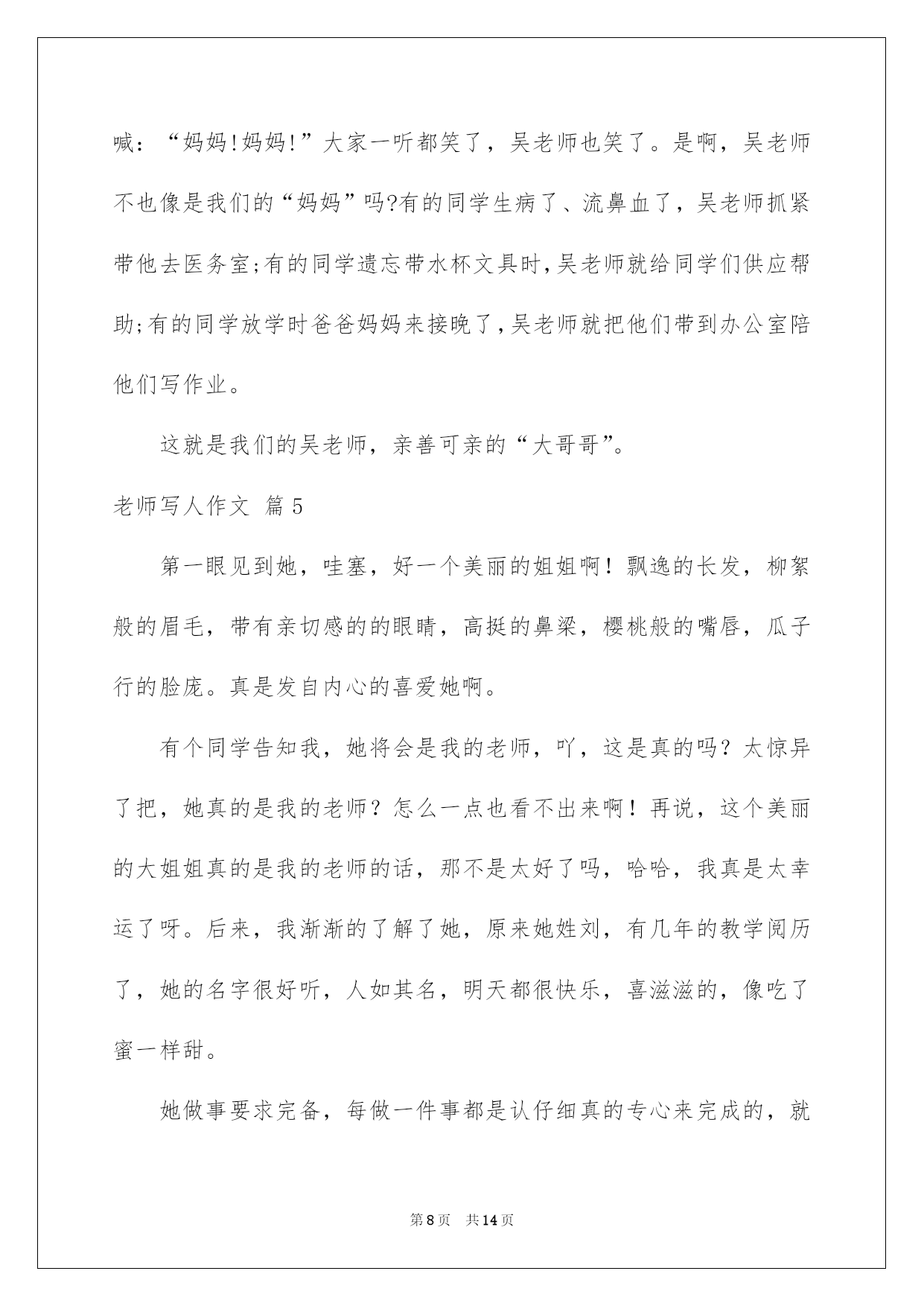 喊：“妈妈!妈妈!”大家一听都笑了，吴老师也笑了。是啊，吴老师不也像是我们的“妈妈”吗?有的同学生病了、流鼻血了，吴老师抓紧带他去医务室;有的同学遗忘带水杯文具时,吴老师就给同学们供应帮助;有的同学放学时爸爸妈妈来接晚了,吴老师就把他们带到办公室陪他们写作业。

这就是我们的吴老师，亲善可亲的“大哥哥”。

老师写人作文 篇5

第一眼见到她，哇塞，好一个美丽的姐姐啊！飘逸的长发，柳絮般的眉毛，带有亲切感的的眼睛，高挺的鼻梁，樱桃般的嘴唇，瓜子行的脸庞。真是发自内心的喜爱她啊。

有个同学告知我，她将会是我的老师，吖，这是真的吗？太惊异了把，她真的是我的老师？怎么一点也看不出来啊！再说，这个美丽的大姐姐真的是我的老师的话，那不是太好了吗，哈哈，我真是太幸运了呀。后来，我渐渐的了解了她，原来她姓刘，有几年的教学阅历了，她的名字很好听，人如其名，明天都很快乐，喜滋滋的，像吃了蜜一样甜。

她做事要求完备，每做一件事都是认仔细真的专心来完成的，就

第8页 共14页